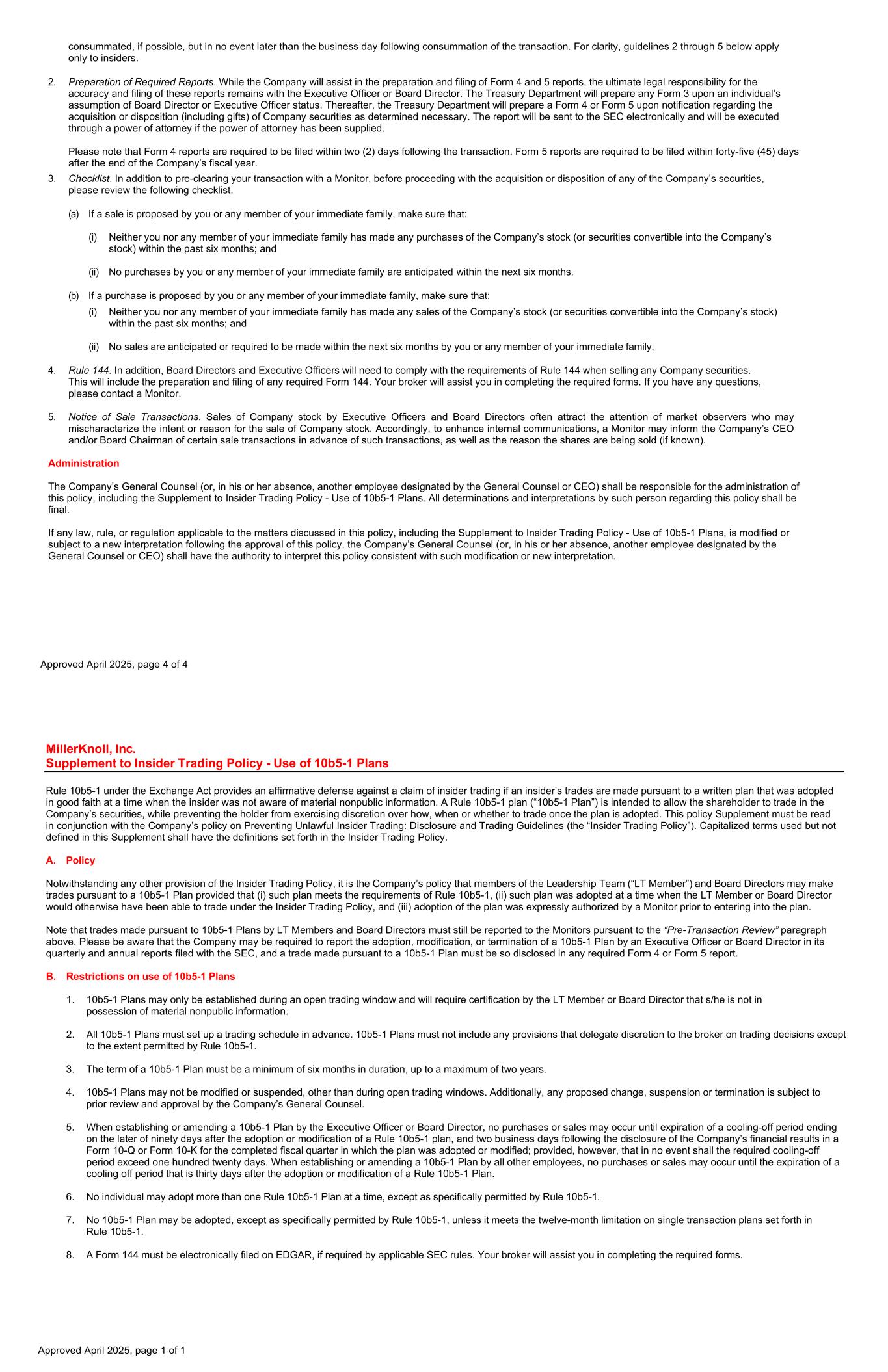 consummated, if possible, but in no event later than the business day following consummation of the transaction. For clarity, guidelines 2 through 5 below apply only to insiders.

2. Preparation of Required Reports. While the Company will assist in the preparation and filing of Form 4 and 5 reports, the ultimate legal responsibility for the accuracy and filing of these reports remains with the Executive Officer or Board Director. The Treasury Department will prepare any Form 3 upon an individual's assumption of Board Director or Executive Officer status. Thereafter, the Treasury Department will prepare a Form 4 or Form 5 upon notification regarding the acquisition or disposition (including gifts) of Company securities as determined necessary. The report will be sent to the SEC electronically and will be executed through a power of attorney if the power of attorney has been supplied.

Please note that Form 4 reports are required to be filed within two (2) days following the transaction. Form 5 reports are required to be filed within forty-five (45) days after the end of the Company's fiscal year.

3. Checklist. In addition to pre-clearing your transaction with a Monitor, before proceeding with the acquisition or disposition of any of the Company's securities, please review the following checklist.

(a) If a sale is proposed by you or any member of your immediate family, make sure that:

(i) Neither you nor any member of your immediate family has made any purchases of the Company's stock (or securities convertible into the Company's stock) within the past six months; and

(ii) No purchases by you or any member of your immediate family are anticipated within the next six months.

(b) If a purchase is proposed by you or any member of your immediate family, make sure that:

(i) Neither you nor any member of your immediate family has made any sales of the Company's stock (or securities convertible into the Company's stock) within the past six months; and

(ii) No sales are anticipated or required to be made within the next six months by you or any member of your immediate family.

4. Rule 144. In addition, Board Directors and Executive Officers will need to comply with the requirements of Rule 144 when selling any Company securities. This will include the preparation and filing of any required Form 144. Your broker will assist you in completing the required forms. If you have any questions, please contact a Monitor.

5. Notice of Sale Transactions. Sales of Company stock by Executive Officers and Board Directors often attract the attention of market observers who may mischaracterize the intent or reason for the sale of Company stock. Accordingly, to enhance internal communications, a Monitor may inform the Company's CEO and/or Board Chairman of certain sale transactions in advance of such transactions, as well as the reason the shares are being sold (if known).

Administration

The Company's General Counsel (or, in his or her absence, another employee designated by the General Counsel or CEO) shall be responsible for the administration of this policy, including the Supplement to Insider Trading Policy - Use of 10b5-1 Plans. All determinations and interpretations by such person regarding this policy shall be final.

If any law, rule, or regulation applicable to the matters discussed in this policy, including the Supplement to Insider Trading Policy - Use of 10b5-1 Plans, is modified or subject to a new interpretation following the approval of this policy, the Company's General Counsel (or, in his or her absence, another employee designated by the General Counsel or CEO) shall have the authority to interpret this policy consistent with such modification or new interpretation.

Approved April 2025, page 4 of 4

MillerKnoll, Inc.
Supplement to Insider Trading Policy - Use of 10b5-1 Plans

Rule 10b5-1 under the Exchange Act provides an affirmative defense against a claim of insider trading if an insider's trades are made pursuant to a written plan that was adopted in good faith at a time when the insider was not aware of material nonpublic information. A Rule 10b5-1 plan ("10b5-1 Plan") is intended to allow the shareholder to trade in the Company's securities, while preventing the holder from exercising discretion over how, when or whether to trade once the plan is adopted. This policy Supplement must be read in conjunction with the Company's policy on Preventing Unlawful Insider Trading: Disclosure and Trading Guidelines (the "Insider Trading Policy"). Capitalized terms used but not defined in this Supplement shall have the definitions set forth in the Insider Trading Policy.

A. Policy

Notwithstanding any other provision of the Insider Trading Policy, it is the Company's policy that members of the Leadership Team ("LT Member") and Board Directors may make trades pursuant to a 10b5-1 Plan provided that (i) such plan meets the requirements of Rule 10b5-1, (ii) such plan was adopted at a time when the LT Member or Board Director would otherwise have been able to trade under the Insider Trading Policy, and (iii) adoption of the plan was expressly authorized by a Monitor prior to entering into the plan.

Note that trades made pursuant to 10b5-1 Plans by LT Members and Board Directors must still be reported to the Monitors pursuant to the "Pre-Transaction Review" paragraph above. Please be aware that the Company may be required to report the adoption, modification, or termination of a 10b5-1 Plan by an Executive Officer or Board Director in its quarterly and annual reports filed with the SEC, and a trade made pursuant to a 10b5-1 Plan must be so disclosed in any required Form 4 or Form 5 report.

B. Restrictions on use of 10b5-1 Plans

1. 10b5-1 Plans may only be established during an open trading window and will require certification by the LT Member or Board Director that s/he is not in possession of material nonpublic information.

2. All 10b5-1 Plans must set up a trading schedule in advance. 10b5-1 Plans must not include any provisions that delegate discretion to the broker on trading decisions except to the extent permitted by Rule 10b5-1.

3. The term of a 10b5-1 Plan must be a minimum of six months in duration, up to a maximum of two years.

4. 10b5-1 Plans may not be modified or suspended, other than during open trading windows. Additionally, any proposed change, suspension or termination is subject to prior review and approval by the Company's General Counsel.

5. When establishing or amending a 10b5-1 Plan by the Executive Officer or Board Director, no purchases or sales may occur until expiration of a cooling-off period ending on the later of ninety days after the adoption or modification of a Rule 10b5-1 plan, and two business days following the disclosure of the Company's financial results in a Form 10-Q or Form 10-K for the completed fiscal quarter in which the plan was adopted or modified; provided, however, that in no event shall the required cooling-off period exceed one hundred twenty days. When establishing or amending a 10b5-1 Plan by all other employees, no purchases or sales may occur until the expiration of a cooling off period that is thirty days after the adoption or modification of a Rule 10b5-1 Plan.

6. No individual may adopt more than one Rule 10b5-1 Plan at a time, except as specifically permitted by Rule 10b5-1.

7. No 10b5-1 Plan may be adopted, except as specifically permitted by Rule 10b5-1, unless it meets the twelve-month limitation on single transaction plans set forth in Rule 10b5-1.

8. A Form 144 must be electronically filed on EDGAR, if required by applicable SEC rules. Your broker will assist you in completing the required forms.

Approved April 2025, page 1 of 1